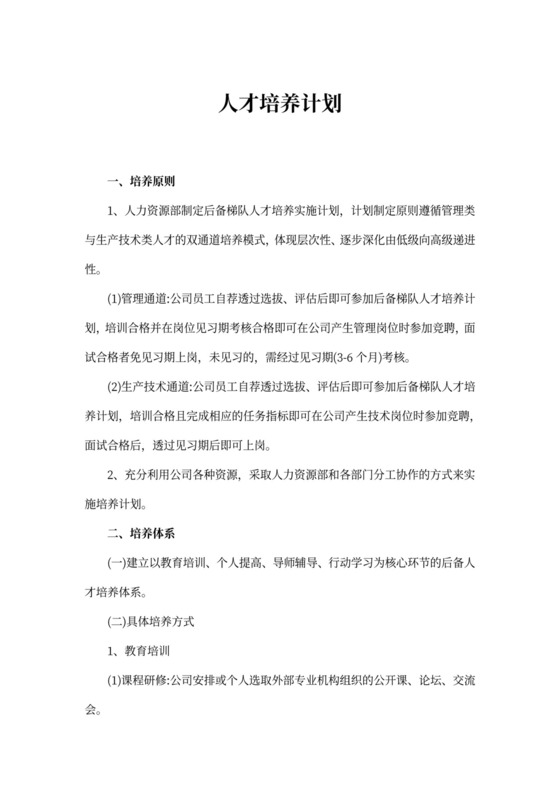 人才培养计划

一、培养原则

1、人力资源部制定后备梯队人才培养实施计划，计划制定原则遵循管理类与生产技术类人才的双通道培养模式，体现层次性、逐步深化由低级向高级递进性。

(1)管理通道:公司员工自荐透过选拔、评估后即可参加后备梯队人才培养计划，培训合格并在岗位见习期考核合格即可在公司产生管理岗位时参加竞聘，面试合格者免见习期上岗，未见习的，需经过见习期(3-6 个月)考核。

(2)生产技术通道:公司员工自荐透过选拔、评估后即可参加后备梯队人才培养计划，培训合格且完成相应的任务指标即可在公司产生技术岗位时参加竞聘，面试合格后，透过见习期后即可上岗。

2、充分利用公司各种资源，采取人力资源部和各部门分工协作的方式来实施培养计划。

二、培养体系

(一)建立以教育培训、个人提高、导师辅导、行动学习为核心环节的后备人才培养体系。

(二)具体培养方式

1、教育培训

(1)课程研修:公司安排或个人选取外部专业机构组织的公开课、论坛、交流会。